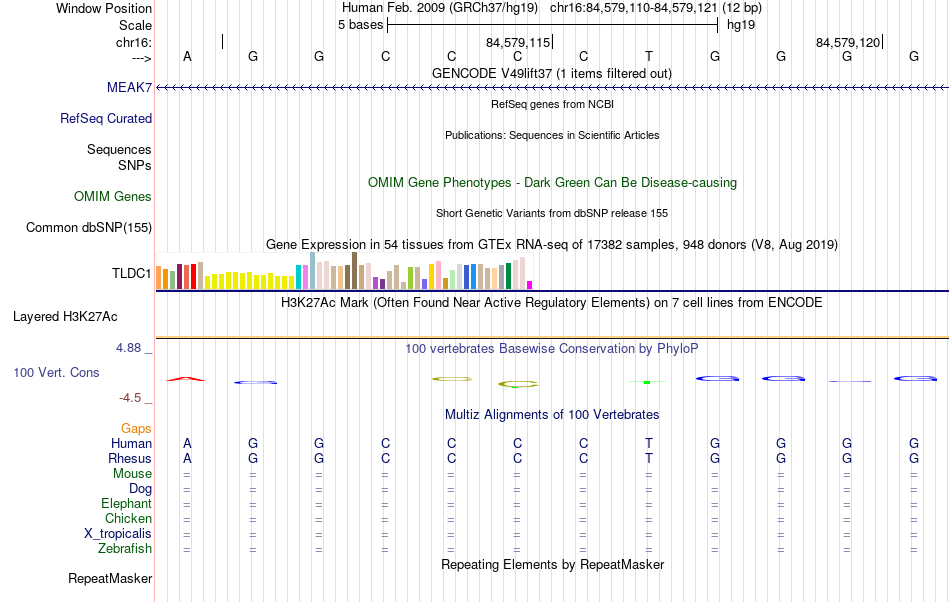 Window Position
Human Feb. 2009 (GRCh37/hg19) chr16:84,579,110-84,579,121 (12 bp)
Scale
5 bases
hg19
chr16:
84,579,115
84,579,120
--->
A G G C C C C T G G G G
GENCODE V49lift37 (1 items filtered out)
MEAK7
RefSeq genes from NCBI
RefSeq Curated
Publications: Sequences in Scientific Articles
Sequences
SNPs
OMIM Gene Phenotypes - Dark Green Can Be Disease-causing
OMIM Genes
Short Genetic Variants from dbSNP release 155
Common dbSNP(155)
Gene Expression in 54 tissues from GTEx RNA-seq of 17382 samples, 948 donors (V8, Aug 2019)
TLDC1
H3K27Ac Mark (Often Found Near Active Regulatory Elements) on 7 cell lines from ENCODE
Layered H3K27Ac
4.88 _
100 vertebrates Basewise Conservation by PhyloP
100 Vert. Cons
-4.5 _
Multiz Alignments of 100 Vertebrates
Gaps
Human A G G C C C C T G G G G
Rhesus A G G C C C C T G G G G
Mouse = = = = = = = = = = = =
Dog = = = = = = = = = = = =
Elephant = = = = = = = = = = = =
Chicken = = = = = = = = = = = =
X_tropicalis = = = = = = = = = = = =
Zebrafish = = = = = = = = = = = =
Repeating Elements by RepeatMasker
RepeatMasker